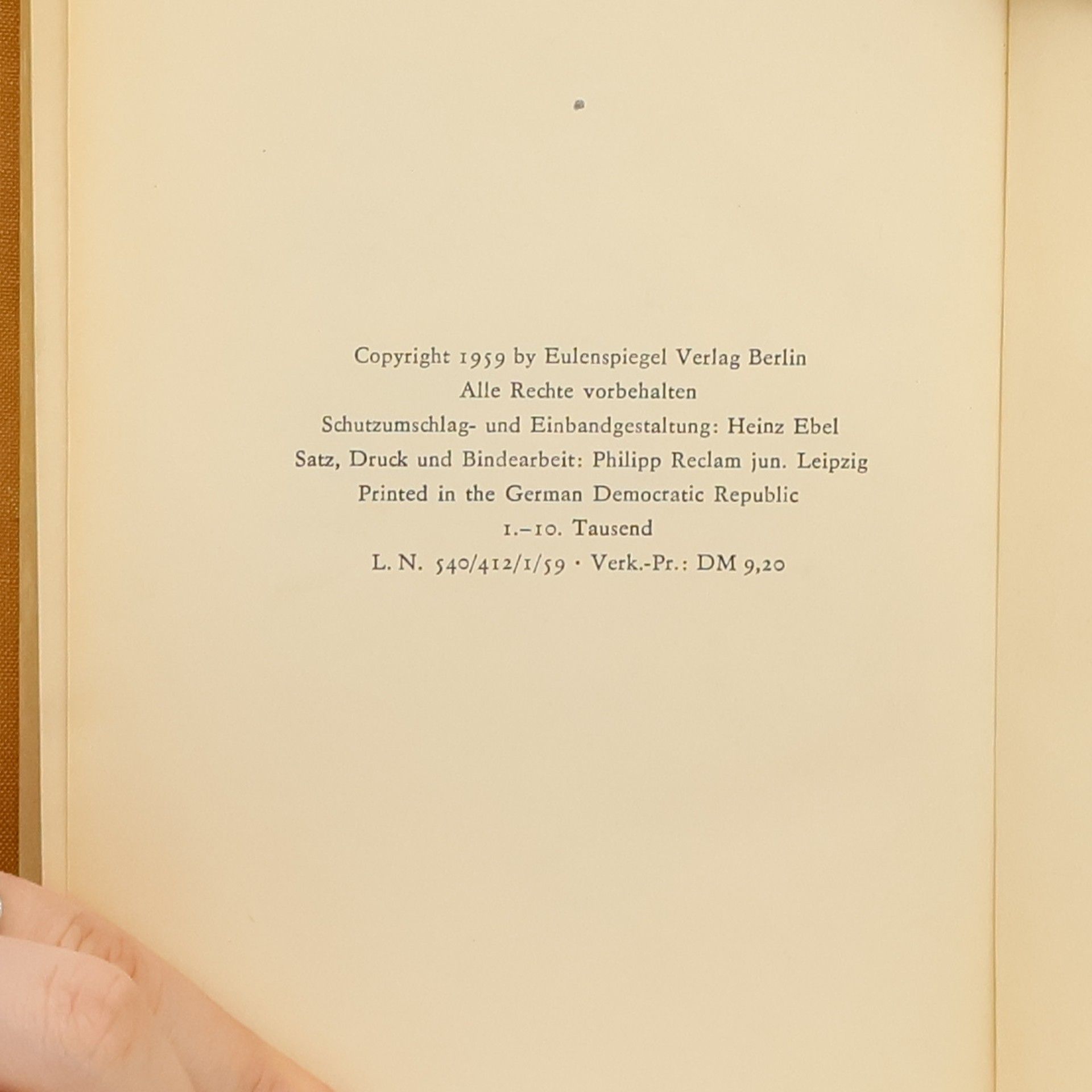 Copyright 1959 by Eulenspiegel Verlag Berlin
Alle Rechte vorbehalten
Schutzumschlag- und Einbandgestaltung: Heinz Ebel
Satz, Druck und Bindearbeit: Philipp Reclam jun. Leipzig
Printed in the German Democratic Republic
1.–10. Tausend
L. N. 540/412/1/59 · Verk.-Pr.: DM 9,20